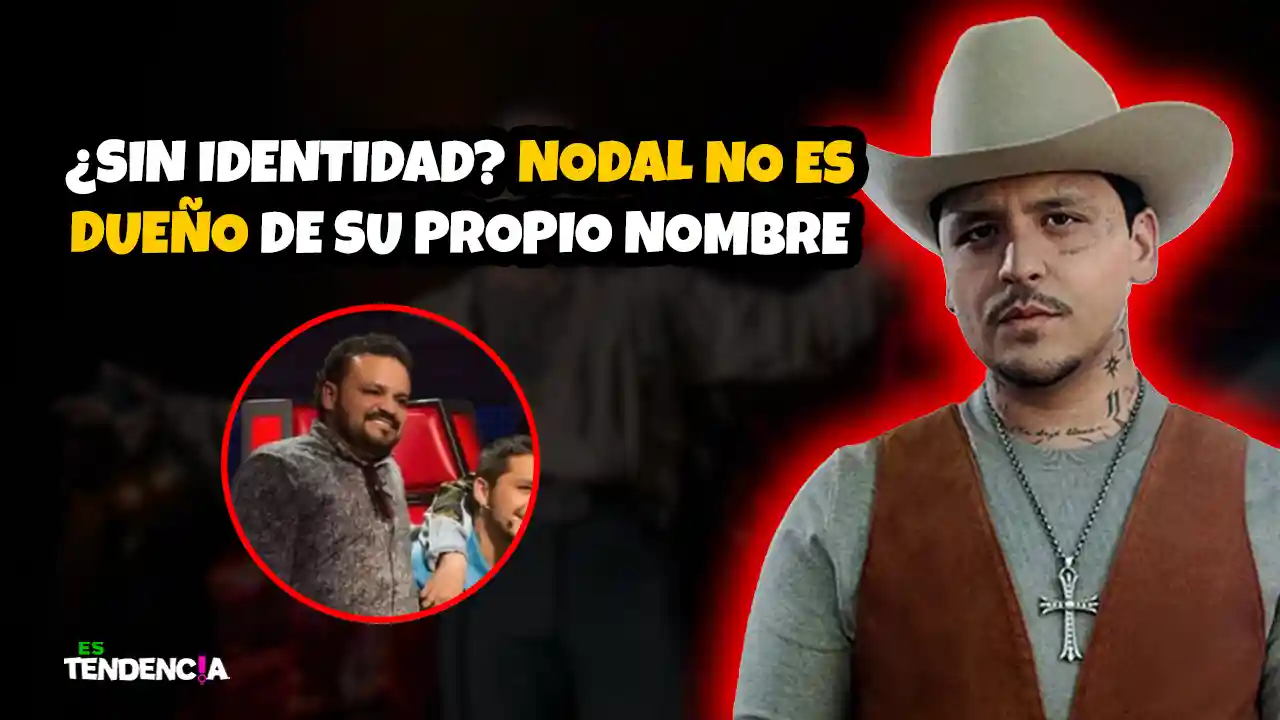 ¿SIN IDENTIDAD? NODAL NO ES DUEÑO DE SU PROPIO NOMBRE

ES TENDENCIA